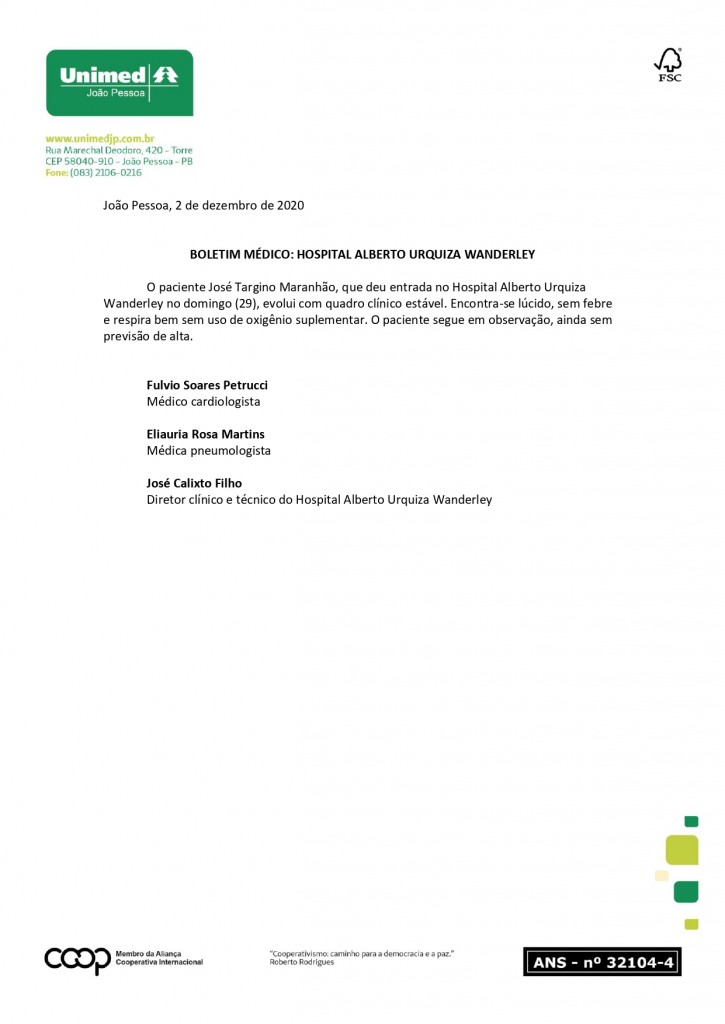 Unimed
João Pessoa

FSC

www.unimedjp.com.br
Rua Marechal Deodoro, 420 - Torre
CEP 58040-910 - João Pessoa - PB
Fone: (083) 2106-0216

João Pessoa, 2 de dezembro de 2020

BOLETIM MÉDICO: HOSPITAL ALBERTO URQUIZA WANDERLEY

O paciente José Targino Maranhão, que deu entrada no Hospital Alberto Urquiza Wanderley no domingo (29), evolui com quadro clínico estável. Encontra-se lúcido, sem febre e respira bem sem uso de oxigênio suplementar. O paciente segue em observação, ainda sem previsão de alta.

Fulvio Soares Petrucci
Médico cardiologista

Eliauria Rosa Martins
Médica pneumologista

José Calixto Filho
Diretor clínico e técnico do Hospital Alberto Urquiza Wanderley

coop Membro da Aliança Cooperativa Internacional

"Cooperativismo: caminho para a democracia e a paz."
Roberto Rodrigues

ANS - nº 32104-4